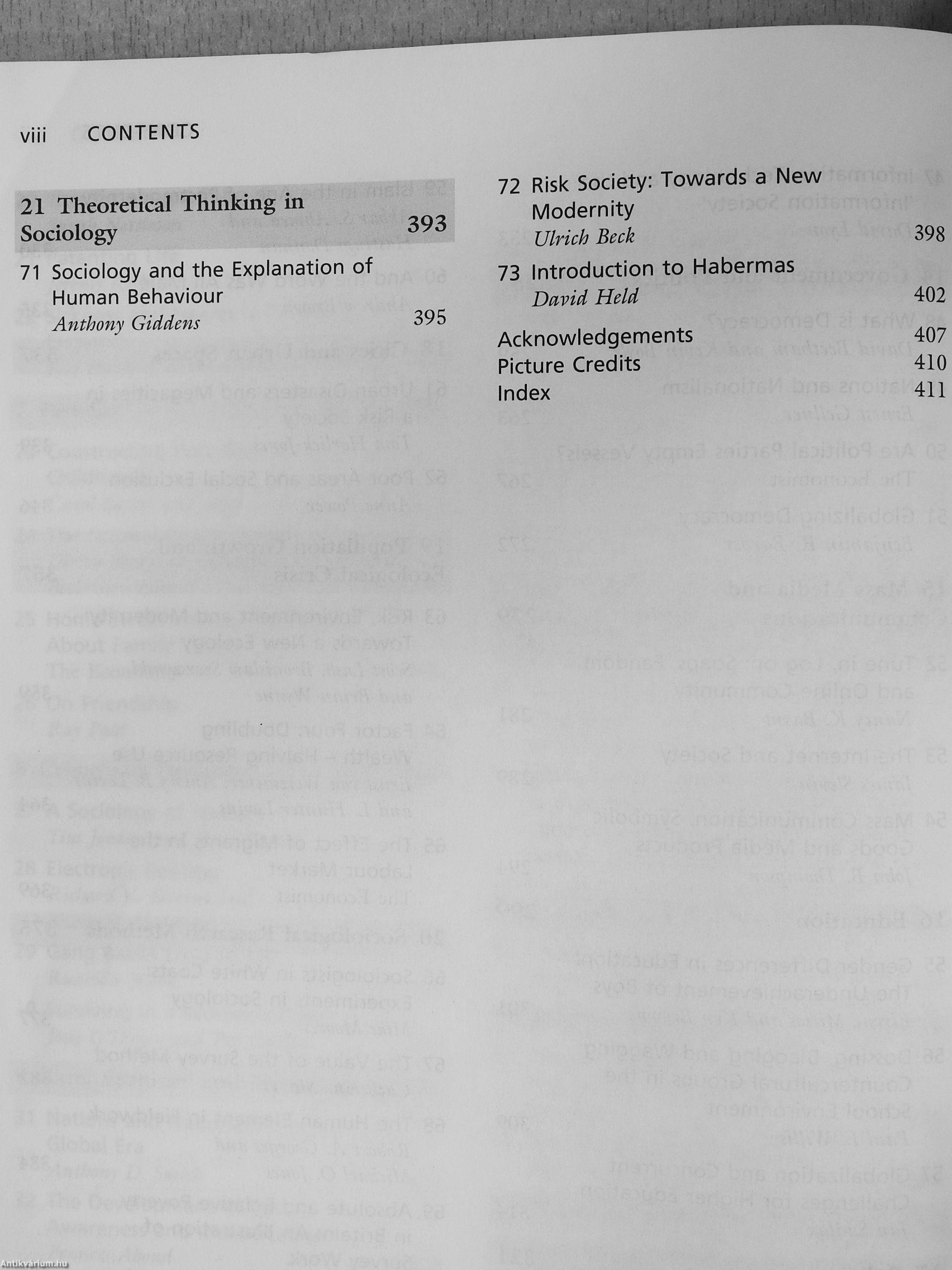 viii CONTENTS

21 Theoretical Thinking in Sociology 393

71 Sociology and the Explanation of Human Behaviour
Anthony Giddens 395

72 Risk Society: Towards a New Modernity
Ulrich Beck 398

73 Introduction to Habermas
David Held 402

Acknowledgements 407
Picture Credits 410
Index 411

Antikvárium.hu